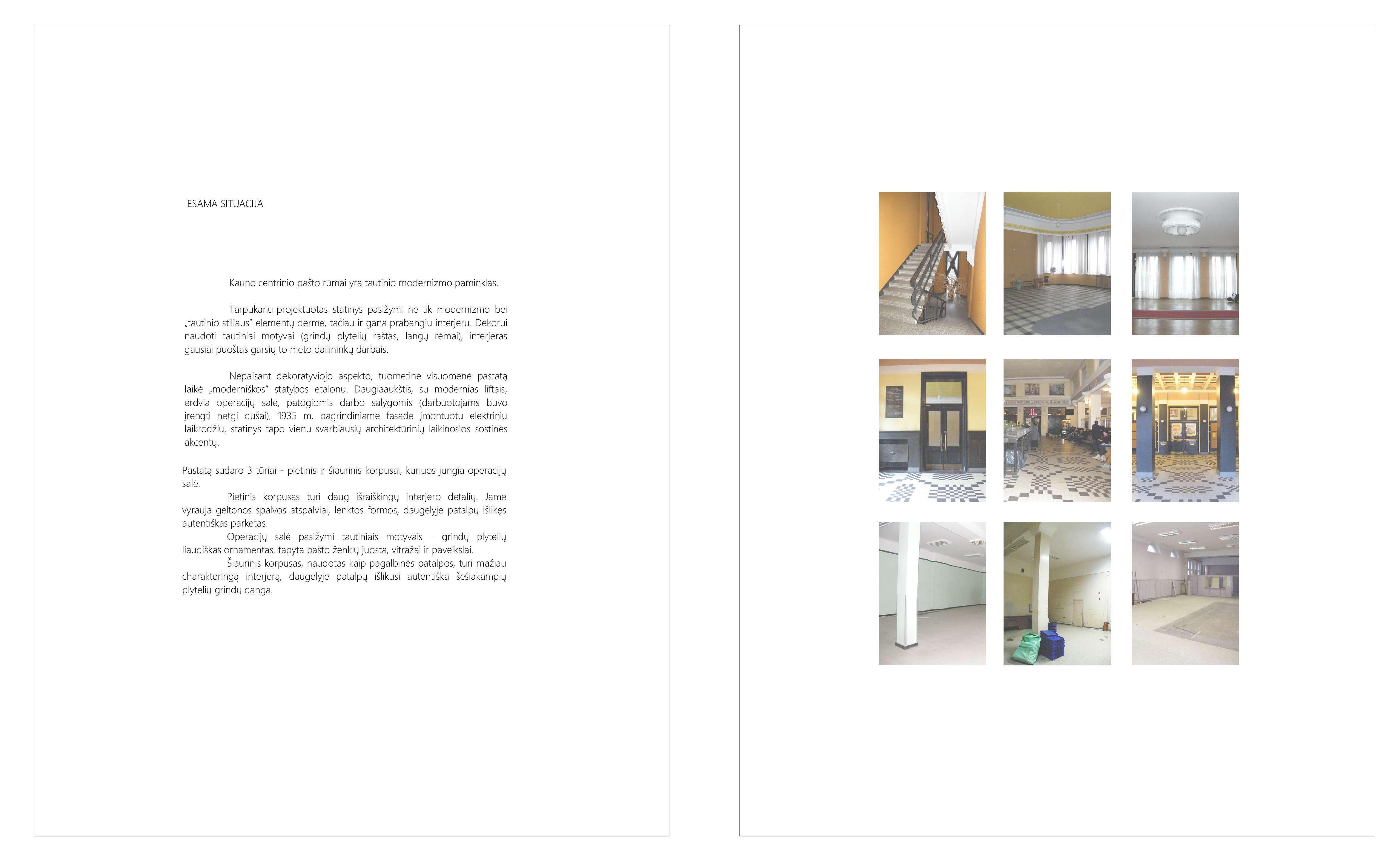 ESAMA SITUACIJA

Kauno centrinio pašto rūmai yra tautinio modernizmo paminklas.

Tarpukariu projektuotas statinys pasižymi ne tik modernizmo bei „tautinio stiliaus" elementų derme, tačiau ir gana prabangiu interjeru. Dekorui naudoti tautiniai motyvai (grindų plytelių raštas, langų rėmai), interjeras gausiai puoštas garsių to meto dailininkų darbais.

Nepaisant dekoratyviojo aspekto, tuometinė visuomenė pastatą laikė „moderniškos" statybos etalonu. Daugiaaukštis, su modernias liftais, erdvia operacijų sale, patogiomis darbo salygomis (darbuotojams buvo įrengti netgi dušai), 1935 m. pagrindiniame fasade įmontuotu elektriniu laikrodžiu, statinys tapo vienu svarbiausių architektūrinių laikinosios sostinės akcentų.

Pastatą sudaro 3 tūriai - pietinis ir šiaurinis korpusai, kuriuos jungia operacijų salė.
Pietinis korpusas turi daug išraiškingų interjero detalių. Jame vyrauja geltonos spalvos atspalviai, lenktos formos, daugelyje patalpų išlikęs autentiškas parketas.
Operacijų salė pasižymi tautiniais motyvais - grindų plytelių liaudiškas ornamentas, tapyta pašto ženklų juosta, vitražai ir paveikslai.
Šiaurinis korpusas, naudotas kaip pagalbinės patalpos, turi mažiau charakteringą interjerą, daugelyje patalpų išlikusi autentiška šešiakampių plytelių grindų danga.